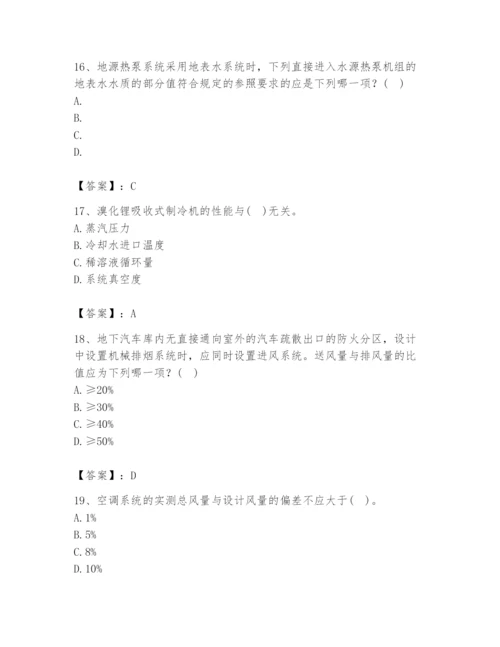 16、地源热泵系统采用地表水系统时，下列直接进入水源热泵机组的地表水水质的部分值符合规定的参照要求的应是下列哪一项？（ ）
A.
B.
C.
D.

【答案】：C

17、溴化锂吸收式制冷机的性能与( )无关。
A. 蒸汽压力
B. 冷却水进口温度
C. 稀溶液循环量
D. 系统真空度

【答案】：A

18、地下汽车库内无直接通向室外的汽车疏散出口的防火分区，设计中设置机械排烟系统时，应同时设置进风系统。送风量与排风量的比值应为下列哪一项？( )
A. ≥20%
B. ≥30%
C. ≥40%
D. ≥50%

【答案】：D

19、空调系统的实测总风量与设计风量的偏差不应大于( )。
A. 1%
B. 5%
C. 8%
D. 10%